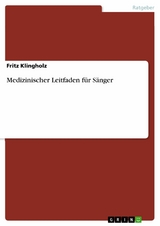 Ratgeber

Fritz Klingholz

Medizinischer Leitfaden für Sänger

GRIN